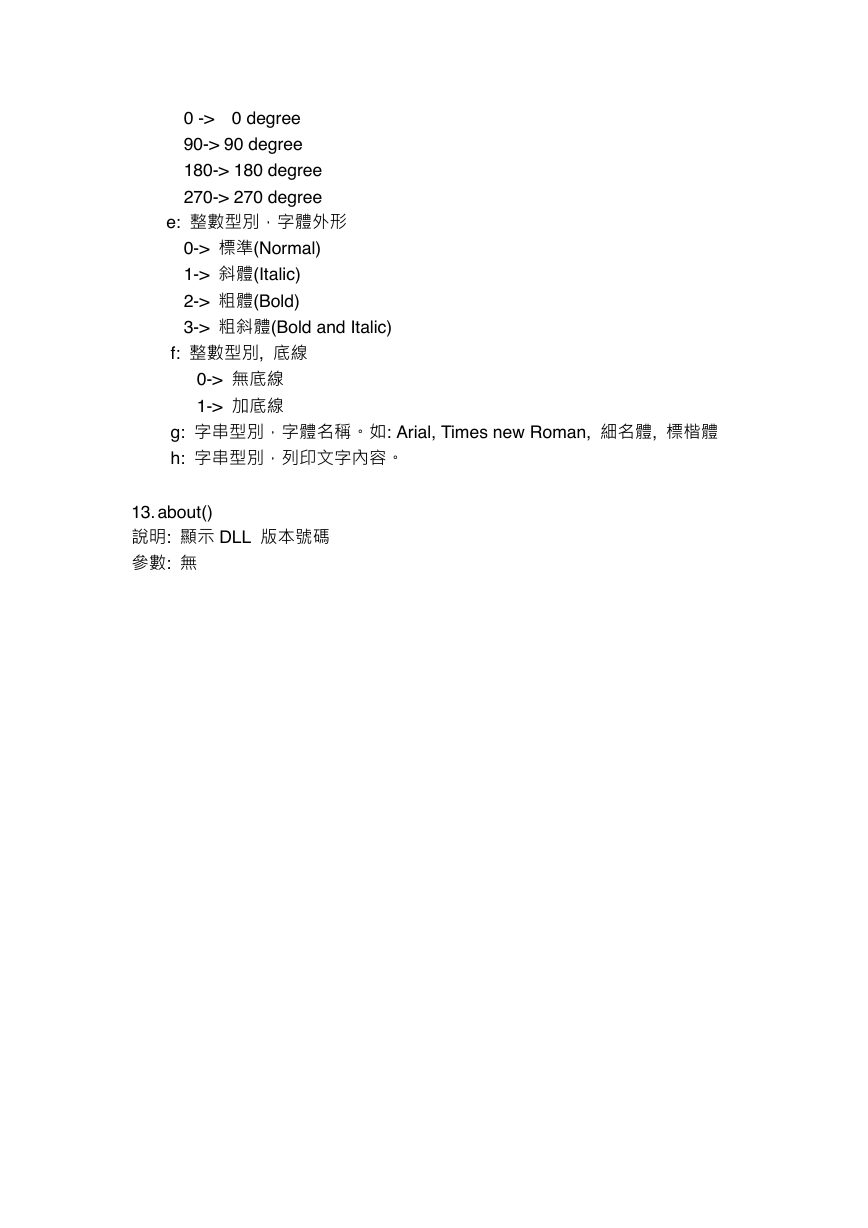 0 -> 0 degree
90-> 90 degree
180-> 180 degree
270-> 270 degree
e: 整數型別，字體外形
0-> 標準(Normal)
1-> 斜體(Italic)
2-> 粗體(Bold)
3-> 粗斜體(Bold and Italic)
f: 整數型別, 底線
0-> 無底線
1-> 加底線
g: 字串型別，字體名稱。如: Arial, Times new Roman, 細名體, 標楷體
h: 字串型別，列印文字內容。

13. about()
說明: 顯示 DLL 版本號碼
參數: 無